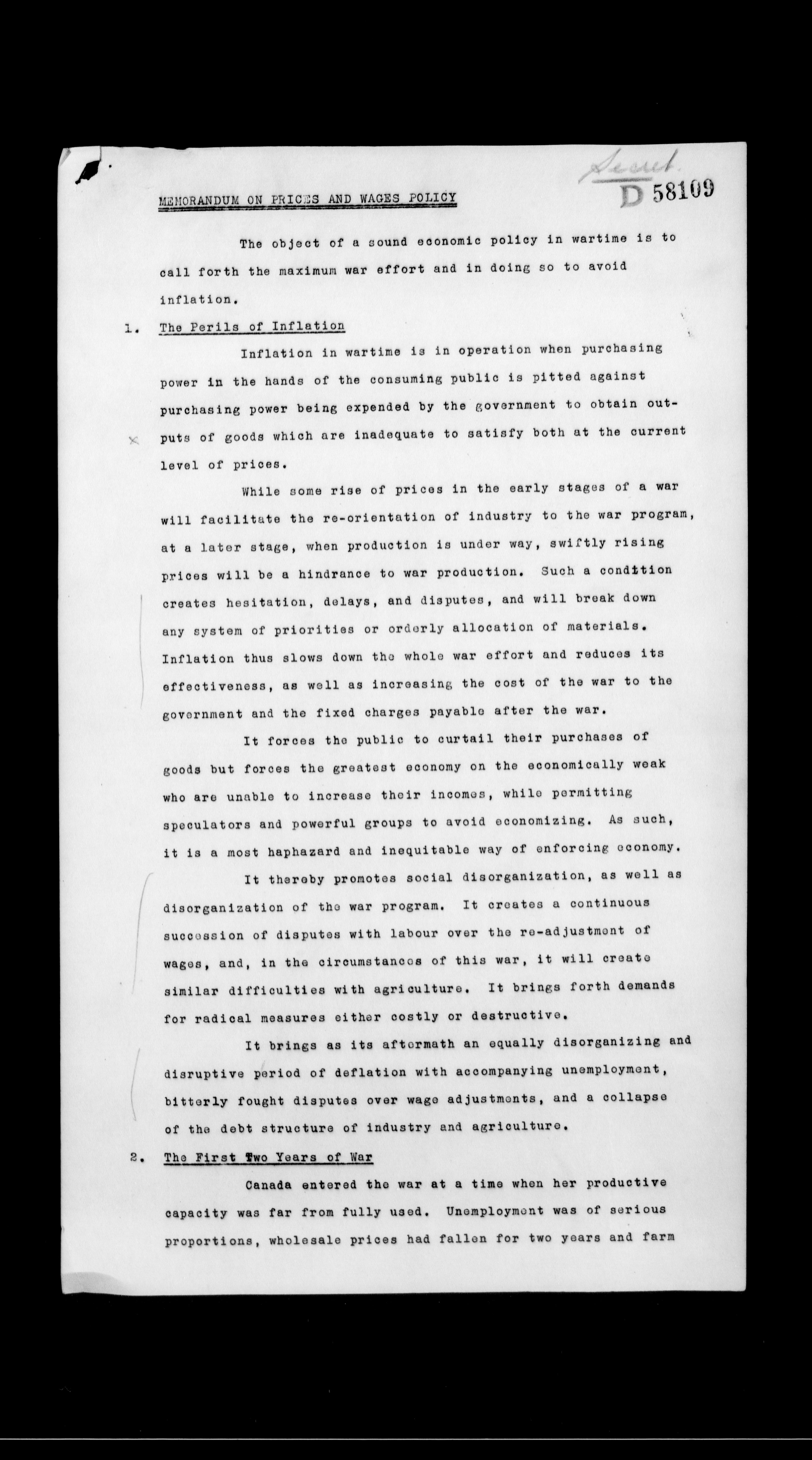 Secret.
D 58109

MEMORANDUM ON PRICES AND WAGES POLICY

The object of a sound economic policy in wartime is to call forth the maximum war effort and in doing so to avoid inflation.

1. The Perils of Inflation

Inflation in wartime is in operation when purchasing power in the hands of the consuming public is pitted against purchasing power being expended by the government to obtain outputs of goods which are inadequate to satisfy both at the current level of prices.

While some rise of prices in the early stages of a war will facilitate the re-orientation of industry to the war program, at a later stage, when production is under way, swiftly rising prices will be a hindrance to war production. Such a condition creates hesitation, delays, and disputes, and will break down any system of priorities or orderly allocation of materials. Inflation thus slows down the whole war effort and reduces its effectiveness, as well as increasing the cost of the war to the government and the fixed charges payable after the war.

It forces the public to curtail their purchases of goods but forces the greatest economy on the economically weak who are unable to increase their incomes, while permitting speculators and powerful groups to avoid economizing. As such, it is a most haphazard and inequitable way of enforcing economy.

It thereby promotes social disorganization, as well as disorganization of the war program. It creates a continuous succession of disputes with labour over the re-adjustment of wages, and, in the circumstances of this war, it will create similar difficulties with agriculture. It brings forth demands for radical measures either costly or destructive.

It brings as its aftermath an equally disorganizing and disruptive period of deflation with accompanying unemployment, bitterly fought disputes over wage adjustments, and a collapse of the debt structure of industry and agriculture.

2. The First Two Years of War

Canada entered the war at a time when her productive capacity was far from fully used. Unemployment was of serious proportions, wholesale prices had fallen for two years and farm